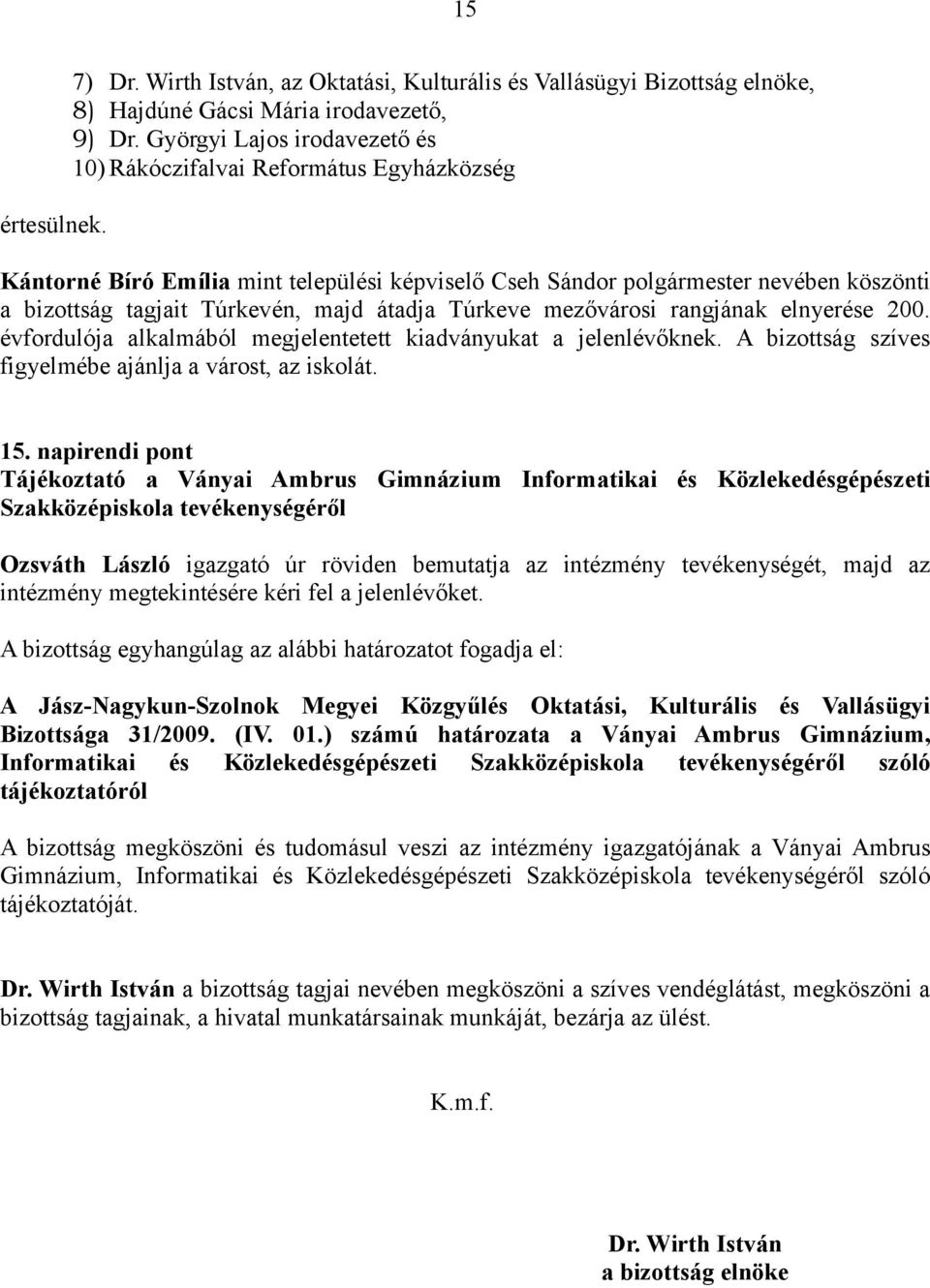 15

7) Dr. Wirth István, az Oktatási, Kulturális és Vallásügyi Bizottság elnöke,
8) Hajdúné Gácsi Mária irodavezető,
9) Dr. Györgyi Lajos irodavezető és
10) Rákóczifalvai Református Egyházközség

értesülnek.

Kántorné Bíró Emília mint települési képviselő Cseh Sándor polgármester nevében köszönti a bizottság tagjait Túrkevén, majd átadja Túrkeve mezővárosi rangjának elnyerése 200. évfordulója alkalmából megjelentetett kiadványukat a jelenlévőknek. A bizottság szíves figyelmébe ajánlja a várost, az iskolát.

15. napirendi pont
Tájékoztató a Ványai Ambrus Gimnázium Informatikai és Közlekedésgépészeti Szakközépiskola tevékenységéről

Ozsváth László igazgató úr röviden bemutatja az intézmény tevékenységét, majd az intézmény megtekintésére kéri fel a jelenlévőket.

A bizottság egyhangúlag az alábbi határozatot fogadja el:

A Jász-Nagykun-Szolnok Megyei Közgyűlés Oktatási, Kulturális és Vallásügyi Bizottsága 31/2009. (IV. 01.) számú határozata a Ványai Ambrus Gimnázium, Informatikai és Közlekedésgépészeti Szakközépiskola tevékenységéről szóló tájékoztatóról

A bizottság megköszöni és tudomásul veszi az intézmény igazgatójának a Ványai Ambrus Gimnázium, Informatikai és Közlekedésgépészeti Szakközépiskola tevékenységéről szóló tájékoztatóját.

Dr. Wirth István a bizottság tagjai nevében megköszöni a szíves vendéglátást, megköszöni a bizottság tagjainak, a hivatal munkatársainak munkáját, bezárja az ülést.

K.m.f.

Dr. Wirth István
a bizottság elnöke